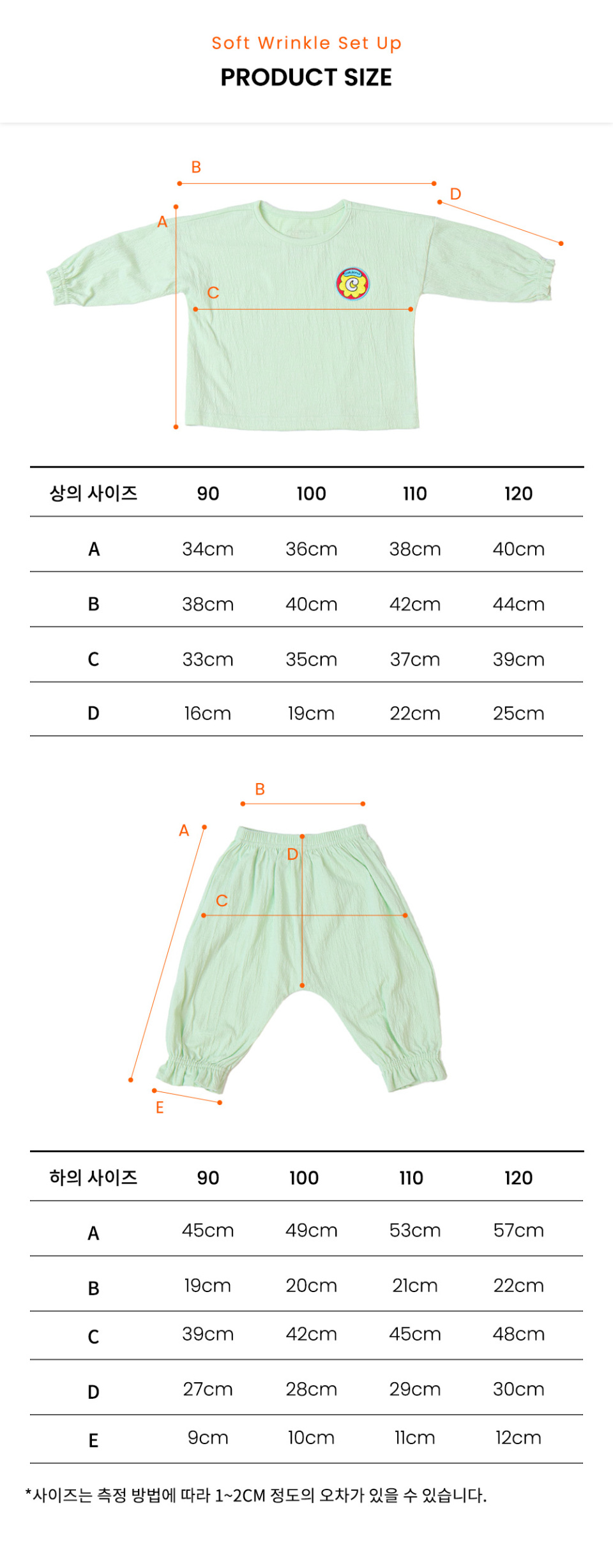 Soft Wrinkle Set Up
PRODUCT SIZE

B
D
A
C

| 상의 사이즈 | 90 | 100 | 110 | 120 |
|---|---|---|---|---|
| A | 34cm | 36cm | 38cm | 40cm |
| B | 38cm | 40cm | 42cm | 44cm |
| C | 33cm | 35cm | 37cm | 39cm |
| D | 16cm | 19cm | 22cm | 25cm |

B
A
D
C
E

| 하의 사이즈 | 90 | 100 | 110 | 120 |
|---|---|---|---|---|
| A | 45cm | 49cm | 53cm | 57cm |
| B | 19cm | 20cm | 21cm | 22cm |
| C | 39cm | 42cm | 45cm | 48cm |
| D | 27cm | 28cm | 29cm | 30cm |
| E | 9cm | 10cm | 11cm | 12cm |

*사이즈는 측정 방법에 따라 1~2CM 정도의 오차가 있을 수 있습니다.